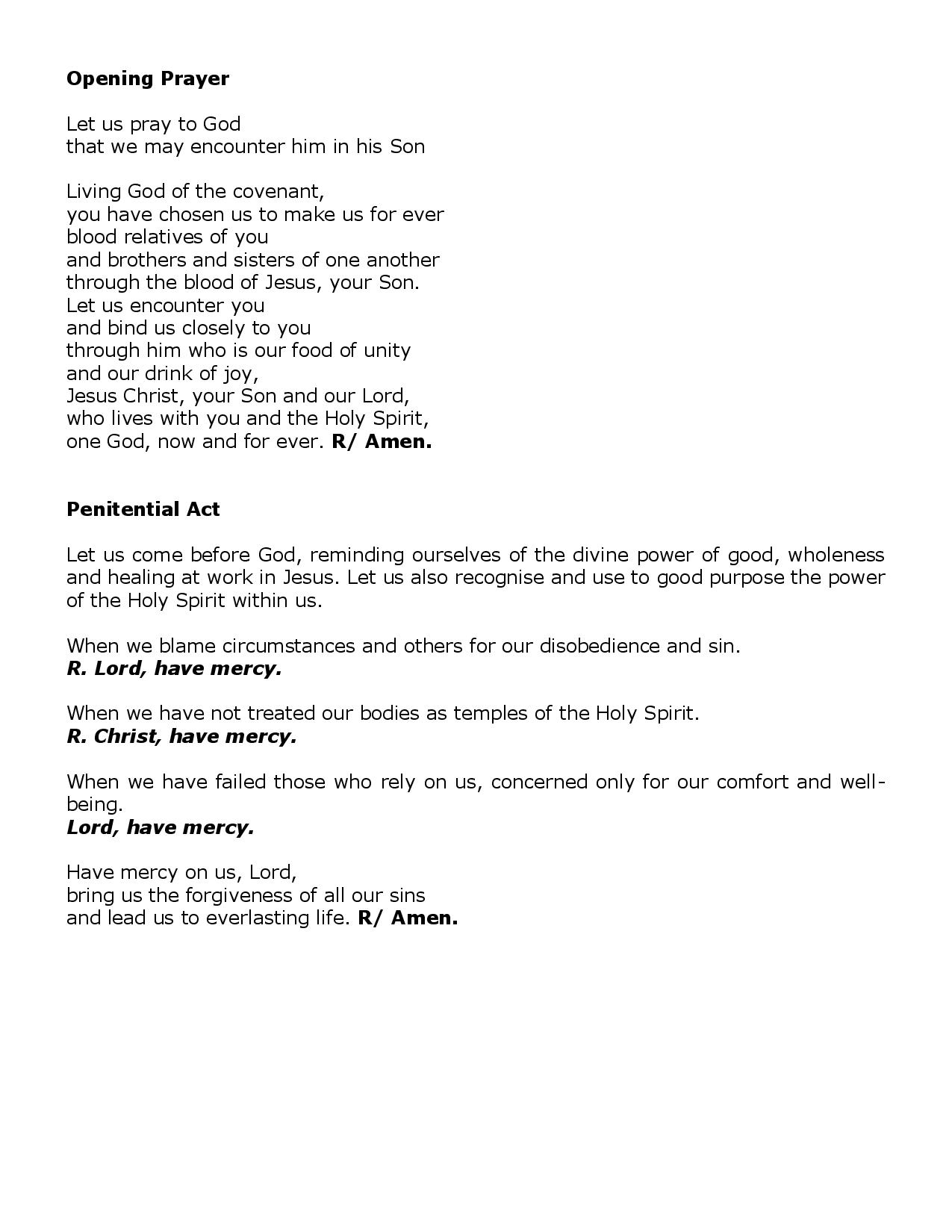 Opening Prayer

Let us pray to God
that we may encounter him in his Son

Living God of the covenant,
you have chosen us to make us for ever
blood relatives of you
and brothers and sisters of one another
through the blood of Jesus, your Son.
Let us encounter you
and bind us closely to you
through him who is our food of unity
and our drink of joy,
Jesus Christ, your Son and our Lord,
who lives with you and the Holy Spirit,
one God, now and for ever. R/ Amen.

Penitential Act

Let us come before God, reminding ourselves of the divine power of good, wholeness and healing at work in Jesus. Let us also recognise and use to good purpose the power of the Holy Spirit within us.

When we blame circumstances and others for our disobedience and sin.
R. Lord, have mercy.

When we have not treated our bodies as temples of the Holy Spirit.
R. Christ, have mercy.

When we have failed those who rely on us, concerned only for our comfort and well-being.
Lord, have mercy.

Have mercy on us, Lord,
bring us the forgiveness of all our sins
and lead us to everlasting life. R/ Amen.